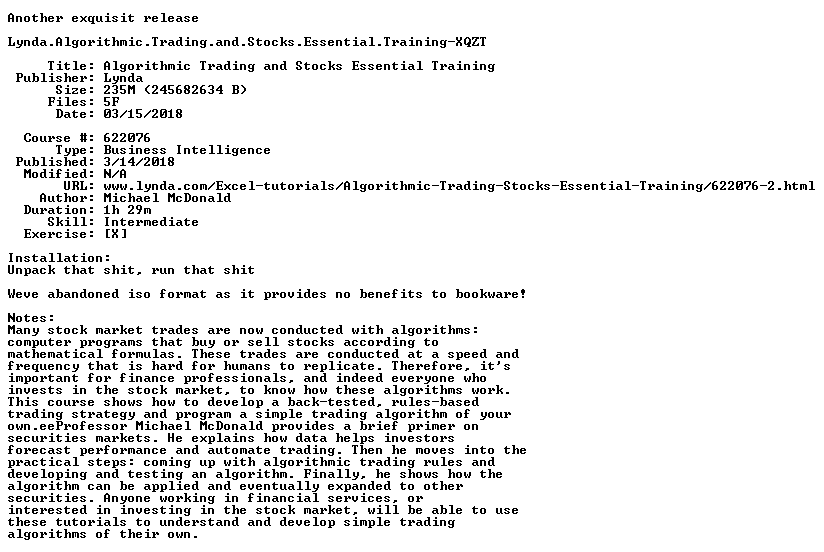 Another exquisit release

Lynda.Algorithmic.Trading.and.Stocks.Essential.Training-XQZT

Title: Algorithmic Trading and Stocks Essential Training
Publisher: Lynda
Size: 235M (245682634 B)
Files: 5F
Date: 03/15/2018

Course #: 622076
Type: Business Intelligence
Published: 3/14/2018
Modified: N/A
URL: www.lynda.com/Excel-tutorials/Algorithmic-Trading-Stocks-Essential-Training/622076-2.html
Author: Michael McDonald
Duration: 1h 29m
Skill: Intermediate
Exercise: [X]

Installation:
Unpack that shit, run that shit

Weve abandoned iso format as it provides no benefits to bookware!

Notes:
Many stock market trades are now conducted with algorithms: computer programs that buy or sell stocks according to mathematical formulas. These trades are conducted at a speed and frequency that is hard for humans to replicate. Therefore, it's important for finance professionals, and indeed everyone who invests in the stock market, to know how these algorithms work. This course shows how to develop a back-tested, rules-based trading strategy and program a simple trading algorithm of your own.eeProfessor Michael McDonald provides a brief primer on securities markets. He explains how data helps investors forecast performance and automate trading. Then he moves into the practical steps: coming up with algorithmic trading rules and developing and testing an algorithm. Finally, he shows how the algorithm can be applied and eventually expanded to other securities. Anyone working in financial services, or interested in investing in the stock market, will be able to use these tutorials to understand and develop simple trading algorithms of their own.